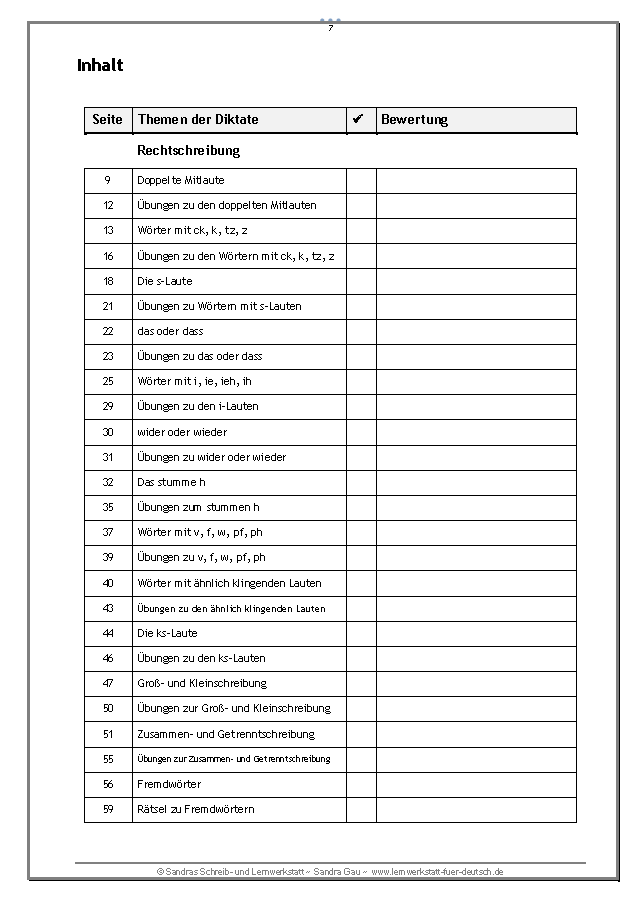 7

Inhalt

| Seite | Themen der Diktate | ✔ | Bewertung |
|---|---|---|---|
| | Rechtschreibung | | |
| 9 | Doppelte Mitlaute | | |
| 12 | Übungen zu den doppelten Mitlauten | | |
| 13 | Wörter mit ck, k, tz, z | | |
| 16 | Übungen zu den Wörtern mit ck, k, tz, z | | |
| 18 | Die s-Laute | | |
| 21 | Übungen zu Wörtern mit s-Lauten | | |
| 22 | das oder dass | | |
| 23 | Übungen zu das oder dass | | |
| 25 | Wörter mit i, ie, ieh, ih | | |
| 29 | Übungen zu den i-Lauten | | |
| 30 | wider oder wieder | | |
| 31 | Übungen zu wider oder wieder | | |
| 32 | Das stumme h | | |
| 35 | Übungen zum stummen h | | |
| 37 | Wörter mit v, f, w, pf, ph | | |
| 39 | Übungen zu v, f, w, pf, ph | | |
| 40 | Wörter mit ähnlich klingenden Lauten | | |
| 43 | Übungen zu den ähnlich klingenden Lauten | | |
| 44 | Die ks-Laute | | |
| 46 | Übungen zu den ks-Lauten | | |
| 47 | Groß- und Kleinschreibung | | |
| 50 | Übungen zur Groß- und Kleinschreibung | | |
| 51 | Zusammen- und Getrenntschreibung | | |
| 55 | Übungen zur Zusammen- und Getrenntschreibung | | |
| 56 | Fremdwörter | | |
| 59 | Rätsel zu Fremdwörtern | | |

© Sandras Schreib- und Lernwerkstatt ~ Sandra Gau ~ www.lernwerkstatt-fuer-deutsch.de